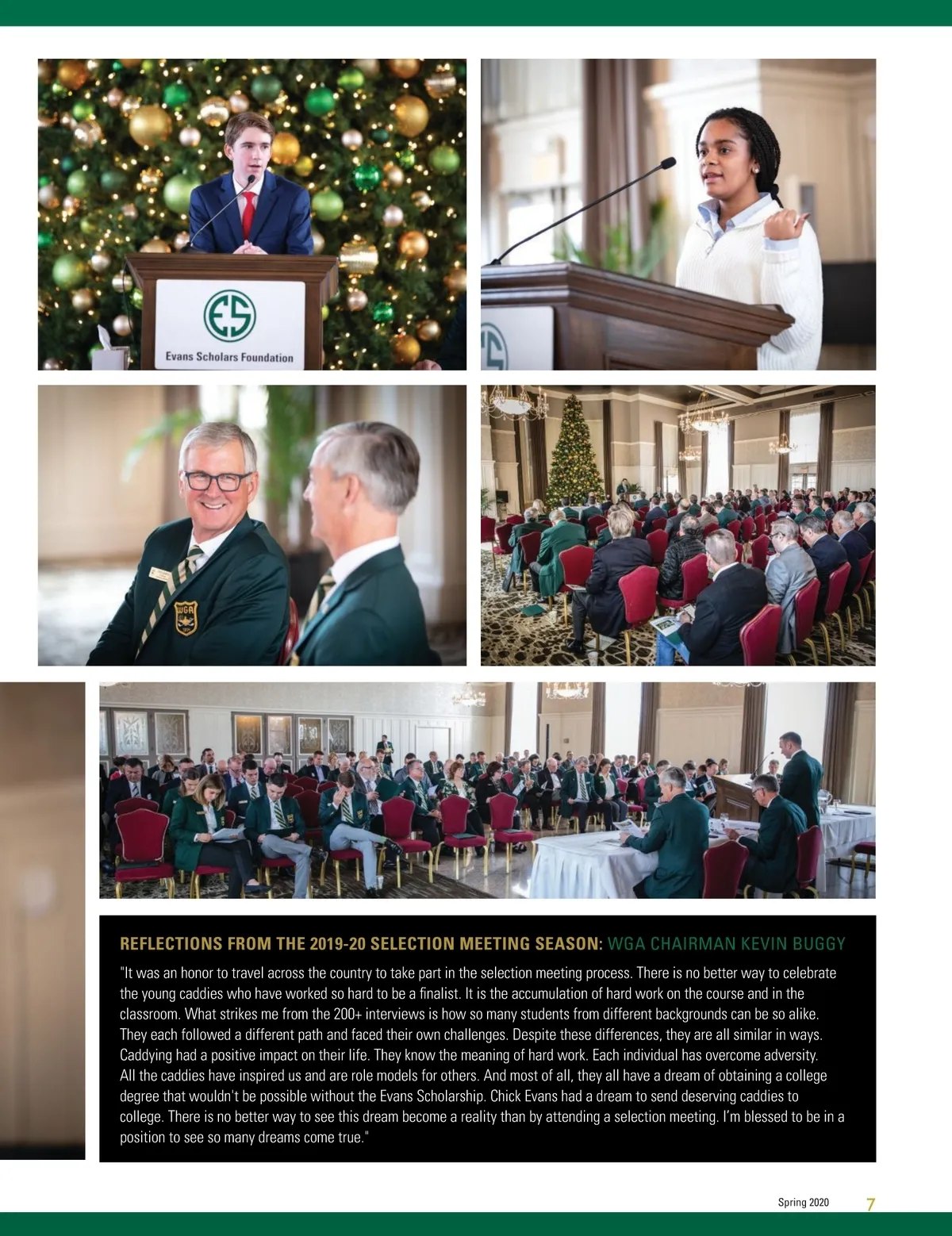 Evans Scholars Foundation

REFLECTIONS FROM THE 2019-20 SELECTION MEETING SEASON: WGA CHAIRMAN KEVIN BUGGY

"It was an honor to travel across the country to take part in the selection meeting process. There is no better way to celebrate the young caddies who have worked so hard to be a finalist. It is the accumulation of hard work on the course and in the classroom. What strikes me from the 200+ interviews is how so many students from different backgrounds can be so alike. They each followed a different path and faced their own challenges. Despite these differences, they are all similar in ways. Caddying had a positive impact on their life. They know the meaning of hard work. Each individual has overcome adversity. All the caddies have inspired us and are role models for others. And most of all, they all have a dream of obtaining a college degree that wouldn't be possible without the Evans Scholarship. Chick Evans had a dream to send deserving caddies to college. There is no better way to see this dream become a reality than by attending a selection meeting. I'm blessed to be in a position to see so many dreams come true."

Spring 2020 7